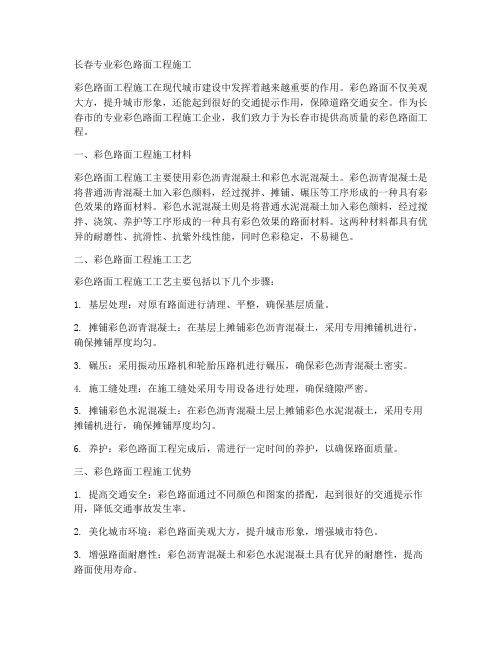 长春专业彩色路面工程施工

彩色路面工程施工在现代城市建设中发挥着越来越重要的作用。彩色路面不仅美观大方，提升城市形象，还能起到很好的交通提示作用，保障道路交通安全。作为长春市的专业彩色路面工程施工企业，我们致力于为长春市提供高质量的彩色路面工程。

一、彩色路面工程施工材料

彩色路面工程施工主要使用彩色沥青混凝土和彩色水泥混凝土。彩色沥青混凝土是将普通沥青混凝土加入彩色颜料，经过搅拌、摊铺、碾压等工序形成的一种具有彩色效果的路面材料。彩色水泥混凝土则是将普通水泥混凝土加入彩色颜料，经过搅拌、浇筑、养护等工序形成的一种具有彩色效果的路面材料。这两种材料都具有优异的耐磨性、抗滑性、抗紫外线性能，同时色彩稳定，不易褪色。

二、彩色路面工程施工工艺

彩色路面工程施工工艺主要包括以下几个步骤：

1. 基层处理：对原有路面进行清理、平整，确保基层质量。

2. 摊铺彩色沥青混凝土：在基层上摊铺彩色沥青混凝土，采用专用摊铺机进行，确保摊铺厚度均匀。

3. 碾压：采用振动压路机和轮胎压路机进行碾压，确保彩色沥青混凝土密实。

4. 施工缝处理：在施工缝处采用专用设备进行处理，确保缝隙严密。

5. 摊铺彩色水泥混凝土：在彩色沥青混凝土层上摊铺彩色水泥混凝土，采用专用摊铺机进行，确保摊铺厚度均匀。

6. 养护：彩色路面工程完成后，需进行一定时间的养护，以确保路面质量。

三、彩色路面工程施工优势

1. 提高交通安全：彩色路面通过不同颜色和图案的搭配，起到很好的交通提示作用，降低交通事故发生率。

2. 美化城市环境：彩色路面美观大方，提升城市形象，增强城市特色。

3. 增强路面耐磨性：彩色沥青混凝土和彩色水泥混凝土具有优异的耐磨性，提高路面使用寿命。